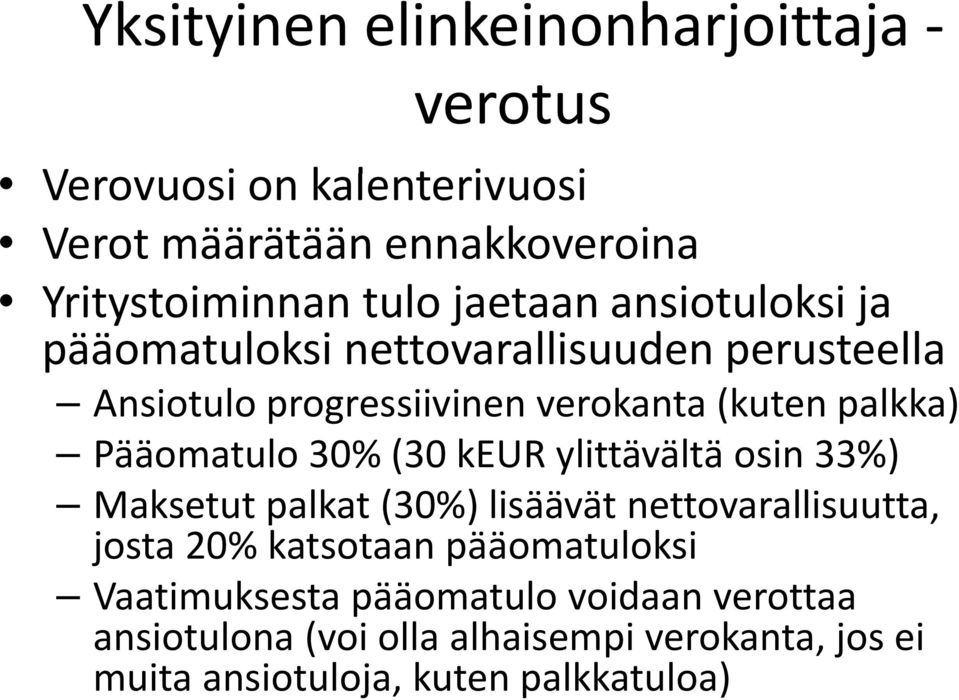 Yksityinen elinkeinonharjoittaja - verotus

• Verovuosi on kalenterivuosi
• Verot määrätään ennakkoveroina
• Yritystoiminnan tulo jaetaan ansiotuloksi ja pääomatuloksi nettovarallisuuden perusteella
– Ansiotulo progressiivinen verokanta (kuten palkka)
– Pääomatulo 30% (30 kEUR ylittävältä osin 33%)
– Maksetut palkat (30%) lisäävät nettovarallisuutta, josta 20% katsotaan pääomatuloksi
– Vaatimuksesta pääomatulo voidaan verottaa ansiotulona (voi olla alhaisempi verokanta, jos ei muita ansiotuloja, kuten palkkatuloa)